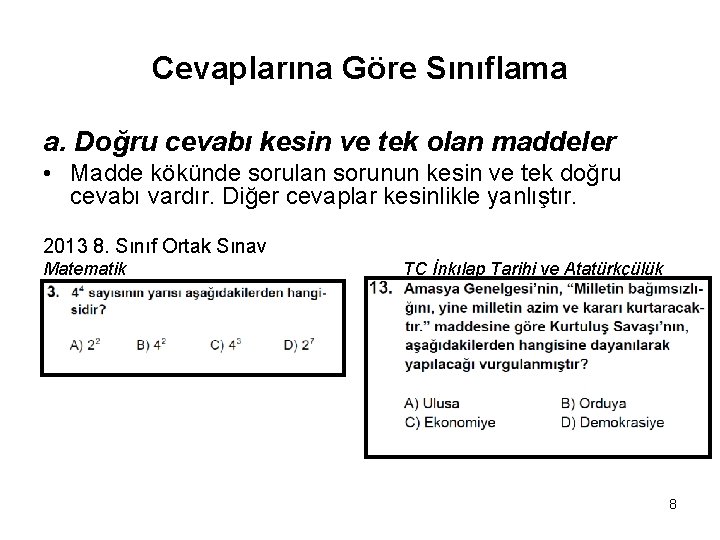 Cevaplarına Göre Sınıflama

a. Doğru cevabı kesin ve tek olan maddeler

• Madde kökünde sorulan sorunun kesin ve tek doğru cevabı vardır. Diğer cevaplar kesinlikle yanlıştır.

2013 8. Sınıf Ortak Sınav

Matematik

3. $4^4$ sayısının yarısı aşağıdakilerden hangisidir?

A) $2^2$ B) $4^2$ C) $4^3$ D) $2^7$

TC İnkılap Tarihi ve Atatürkçülük

13. Amasya Genelgesi'nin, "Milletin bağımsızlığını, yine milletin azim ve kararı kurtaracaktır." maddesine göre Kurtuluş Savaşı'nın, aşağıdakilerden hangisine dayanılarak yapılacağı vurgulanmıştır?

A) Ulusa B) Orduya
C) Ekonomiye D) Demokrasiye

8